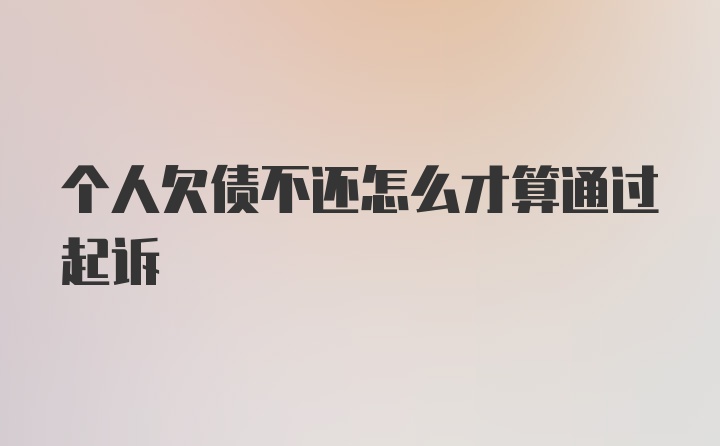 个人欠债不还怎么才算通过起诉